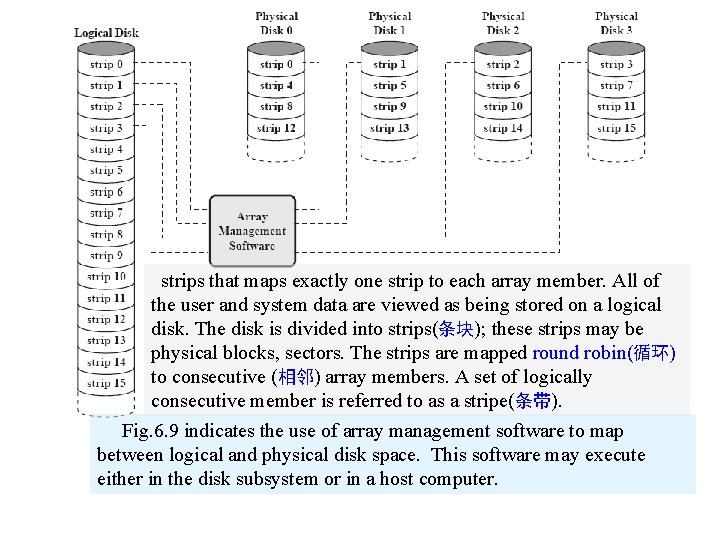 Logical Disk

strip 0
strip 1
strip 2
strip 3
strip 4
strip 5
strip 6
strip 7
strip 8
strip 9
strip 10
strip 11
strip 12
strip 13
strip 14
strip 15

Physical Disk 0

strip 0
strip 4
strip 8
strip 12

Physical Disk 1

strip 1
strip 5
strip 9
strip 13

Physical Disk 2

strip 2
strip 6
strip 10
strip 14

Physical Disk 3

strip 3
strip 7
strip 11
strip 15

Array Management Software

strips that maps exactly one strip to each array member. All of the user and system data are viewed as being stored on a logical disk. The disk is divided into strips(条块); these strips may be physical blocks, sectors. The strips are mapped round robin(循环) to consecutive (相邻) array members. A set of logically consecutive member is referred to as a stripe(条带).

Fig.6.9 indicates the use of array management software to map between logical and physical disk space. This software may execute either in the disk subsystem or in a host computer.